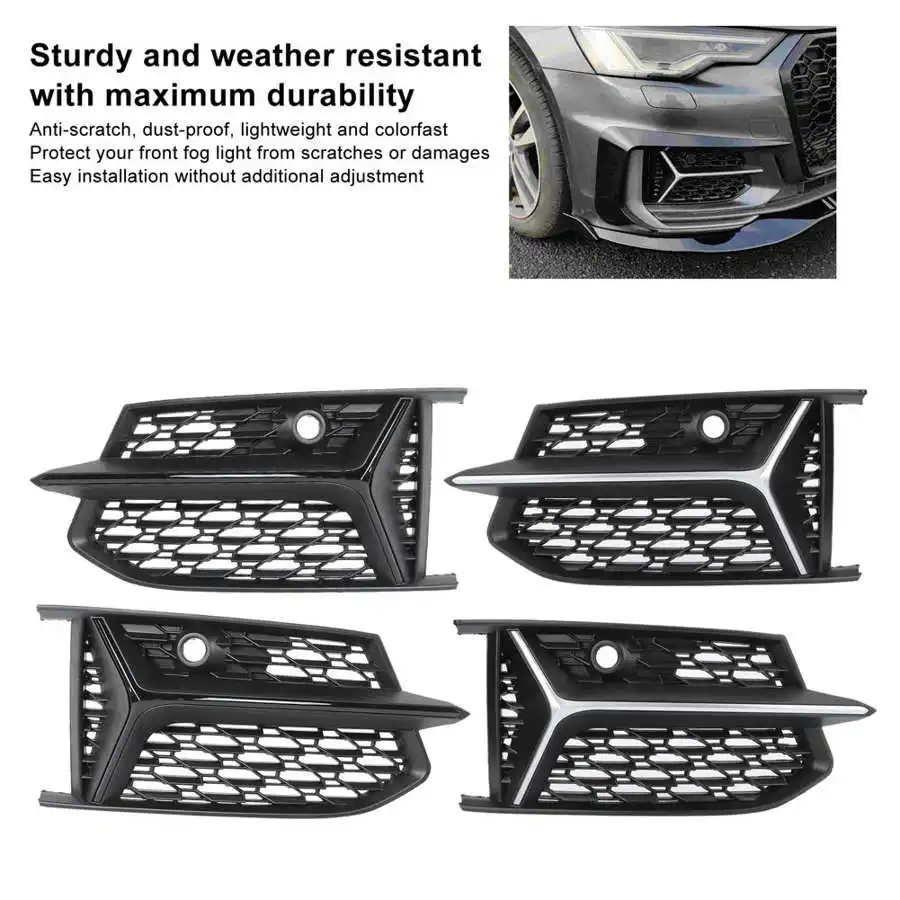 Sturdy and weather resistant with maximum durability

Anti-scratch, dust-proof, lightweight and colorfast
Protect your front fog light from scratches or damages
Easy installation without additional adjustment